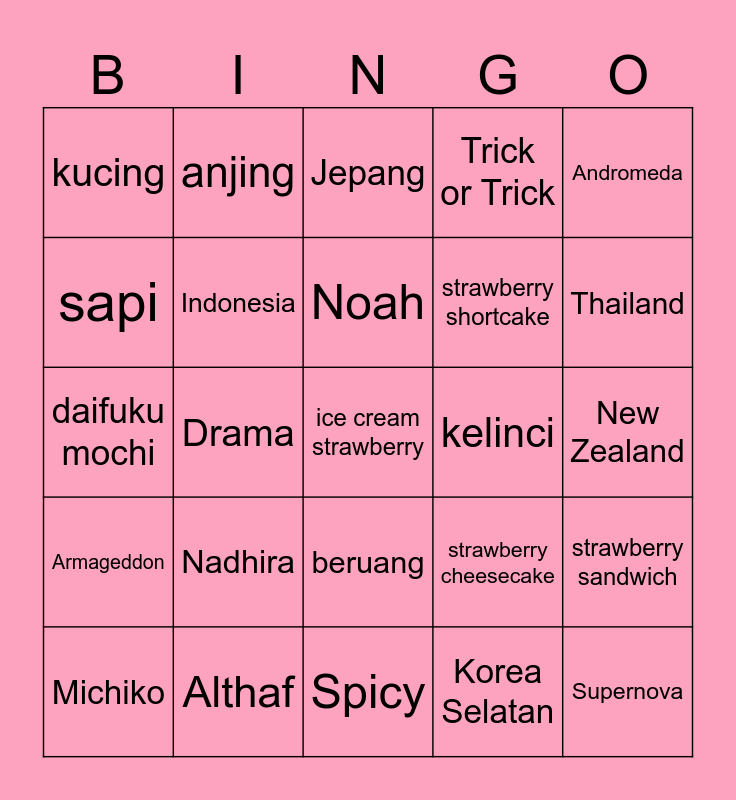 | B | I | N | G | O |
|---|---|---|---|---|
| kucing | anjing | Jepang | Trick or Trick | Andromeda |
| sapi | Indonesia | Noah | strawberry shortcake | Thailand |
| daifuku mochi | Drama | ice cream strawberry | kelinci | New Zealand |
| Armageddon | Nadhira | beruang | strawberry cheesecake | strawberry sandwich |
| Michiko | Althaf | Spicy | Korea Selatan | Supernova |